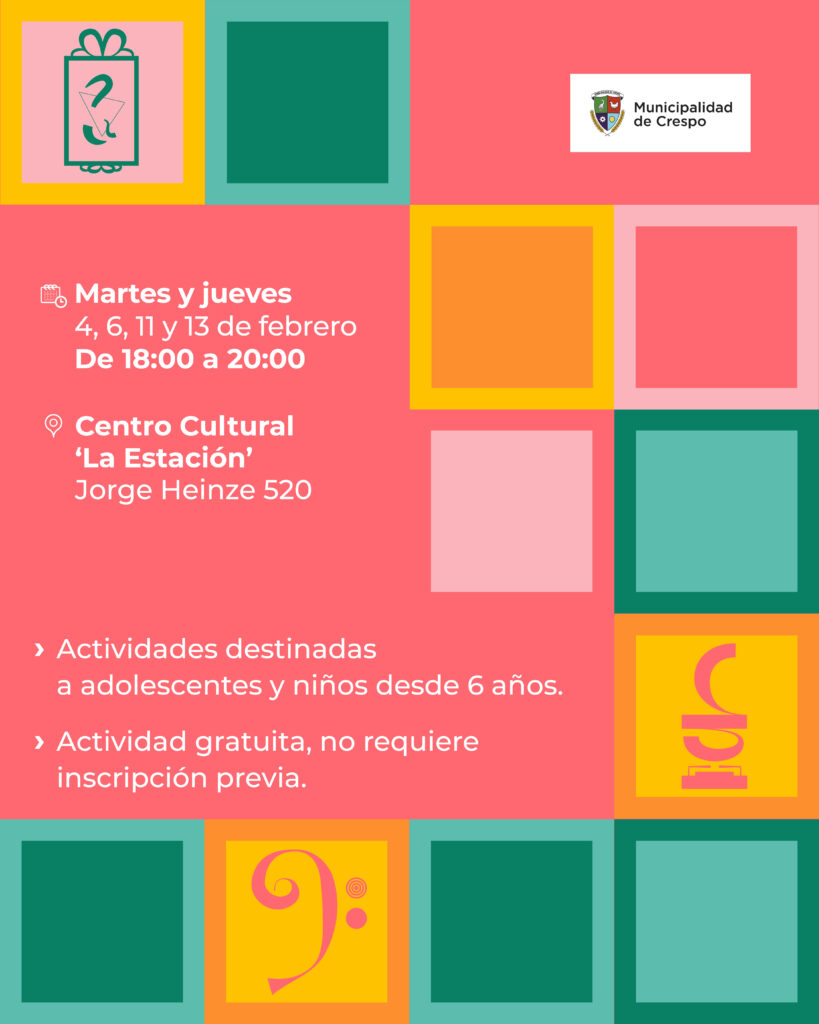 Municipalidad
de Crespo

Martes y jueves
4, 6, 11 y 13 de febrero
De 18:00 a 20:00

Centro Cultural
'La Estación'
Jorge Heinze 520

› Actividades destinadas a adolescentes y niños desde 6 años.

› Actividad gratuita, no requiere inscripción previa.